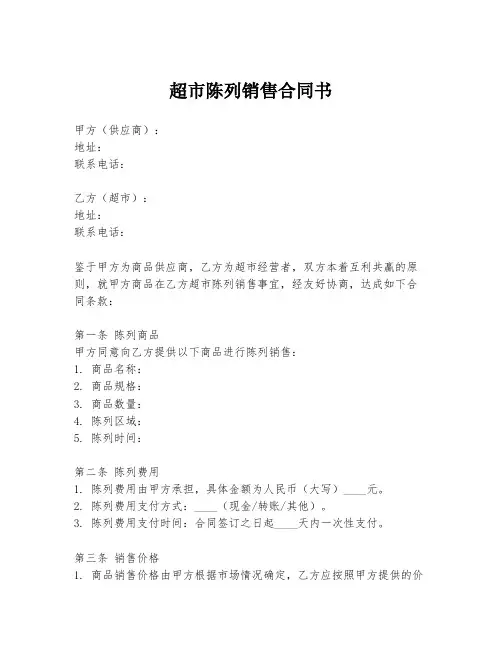 超市陈列销售合同书

甲方（供应商）：
地址：
联系电话：

乙方（超市）：
地址：
联系电话：

鉴于甲方为商品供应商，乙方为超市经营者，双方本着互利共赢的原则，就甲方商品在乙方超市陈列销售事宜，经友好协商，达成如下合同条款：

第一条 陈列商品
甲方同意向乙方提供以下商品进行陈列销售：
1. 商品名称：
2. 商品规格：
3. 商品数量：
4. 陈列区域：
5. 陈列时间：

第二条 陈列费用
1. 陈列费用由甲方承担，具体金额为人民币（大写）____元。
2. 陈列费用支付方式：____（现金/转账/其他）。
3. 陈列费用支付时间：合同签订之日起____天内一次性支付。

第三条 销售价格
1. 商品销售价格由甲方根据市场情况确定，乙方应按照甲方提供的价